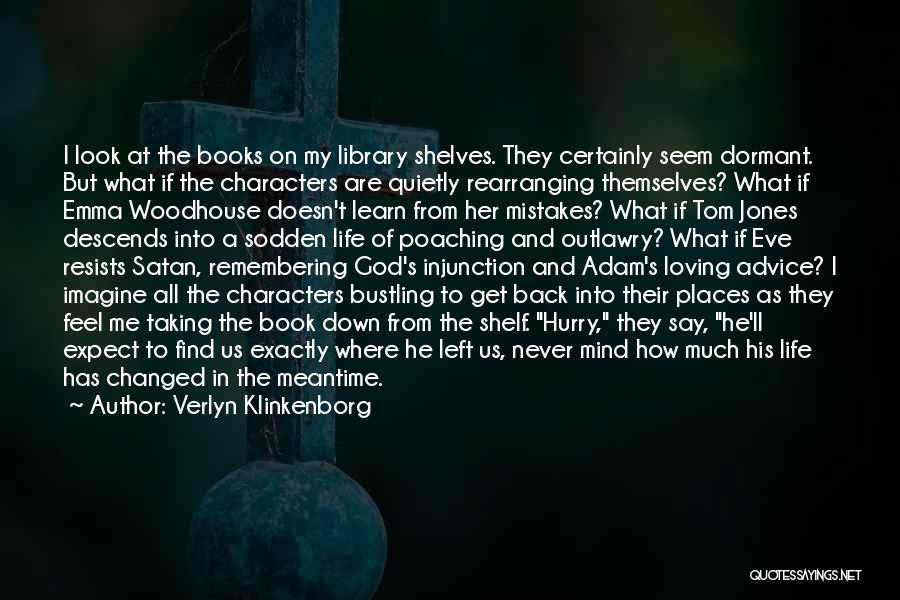 I look at the books on my library shelves. They certainly seem dormant. But what if the characters are quietly rearranging themselves? What if Emma Woodhouse doesn't learn from her mistakes? What if Tom Jones descends into a sodden life of poaching and outlawry? What if Eve resists Satan, remembering God's injunction and Adam's loving advice? I imagine all the characters bustling to get back into their places as they feel me taking the book down from the shelf. "Hurry," they say, "he'll expect to find us exactly where he left us, never mind how much his life has changed in the meantime.

~ Author: Verlyn Klinkenborg

QUOTESSAYINGS.NET